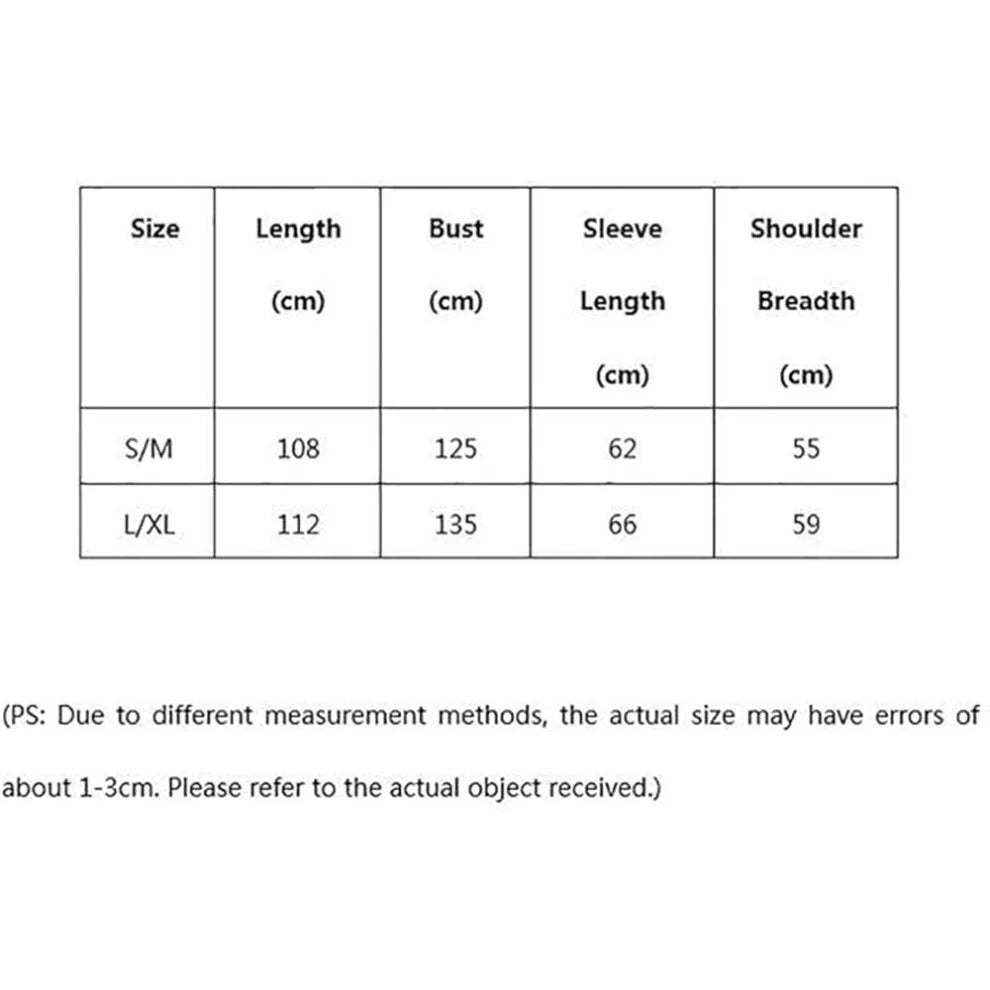 | Size | Length (cm) | Bust (cm) | Sleeve Length (cm) | Shoulder Breadth (cm) |
|---|---|---|---|---|
| S/M | 108 | 125 | 62 | 55 |
| L/XL | 112 | 135 | 66 | 59 |

(PS: Due to different measurement methods, the actual size may have errors of about 1-3cm. Please refer to the actual object received.)